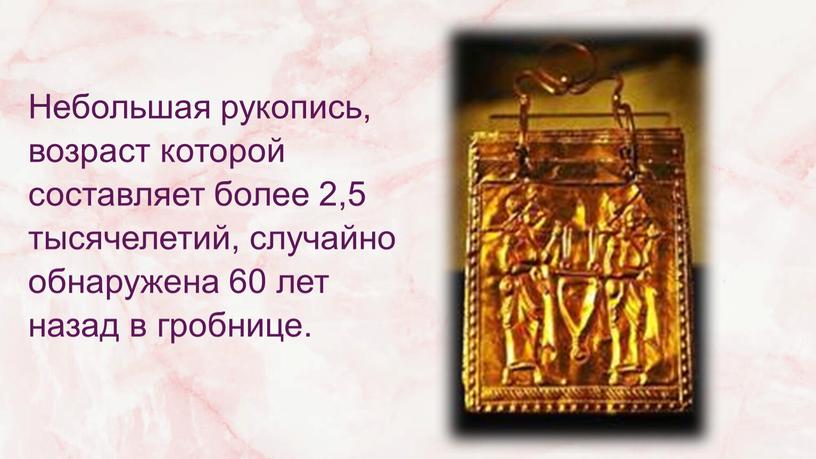 Небольшая рукопись, возраст которой составляет более 2,5 тысячелетий, случайно обнаружена 60 лет назад в гробнице.